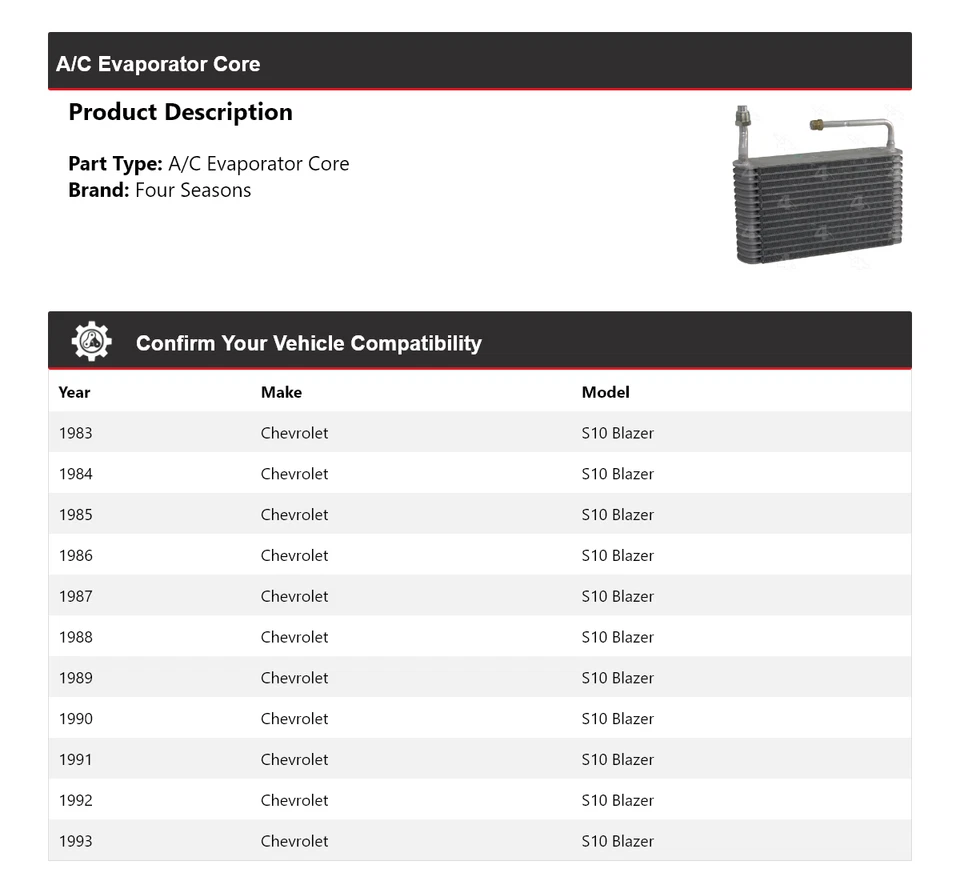 A/C Evaporator Core

Product Description

Part Type: A/C Evaporator Core
Brand: Four Seasons

Confirm Your Vehicle Compatibility

| Year | Make | Model |
|---|---|---|
| 1983 | Chevrolet | S10 Blazer |
| 1984 | Chevrolet | S10 Blazer |
| 1985 | Chevrolet | S10 Blazer |
| 1986 | Chevrolet | S10 Blazer |
| 1987 | Chevrolet | S10 Blazer |
| 1988 | Chevrolet | S10 Blazer |
| 1989 | Chevrolet | S10 Blazer |
| 1990 | Chevrolet | S10 Blazer |
| 1991 | Chevrolet | S10 Blazer |
| 1992 | Chevrolet | S10 Blazer |
| 1993 | Chevrolet | S10 Blazer |